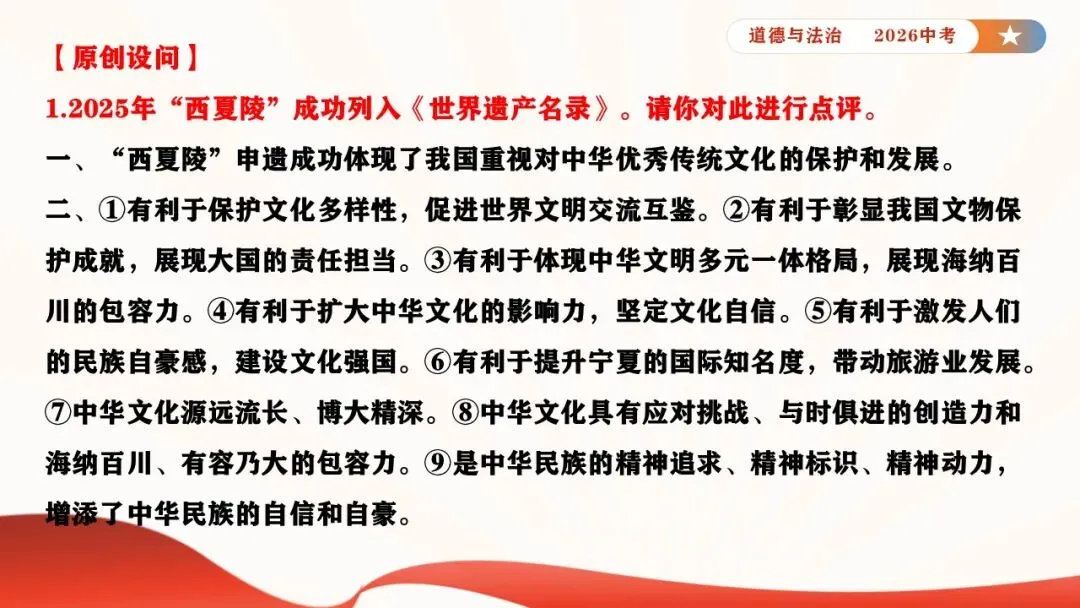 道德与法治　2026中考

【原创设问】

1.2025年“西夏陵”成功列入《世界遗产名录》。请你对此进行点评。

一、“西夏陵”申遗成功体现了我国重视对中华优秀传统文化的保护和发展。

二、①有利于保护文化多样性，促进世界文明交流互鉴。②有利于彰显我国文物保护成就，展现大国的责任担当。③有利于体现中华文明多元一体格局，展现海纳百川的包容力。④有利于扩大中华文化的影响力，坚定文化自信。⑤有利于激发人们的民族自豪感，建设文化强国。⑥有利于提升宁夏的国际知名度，带动旅游业发展。⑦中华文化源远流长、博大精深。⑧中华文化具有应对挑战、与时俱进的创造力和海纳百川、有容乃大的包容力。⑨是中华民族的精神追求、精神标识、精神动力，增添了中华民族的自信和自豪。